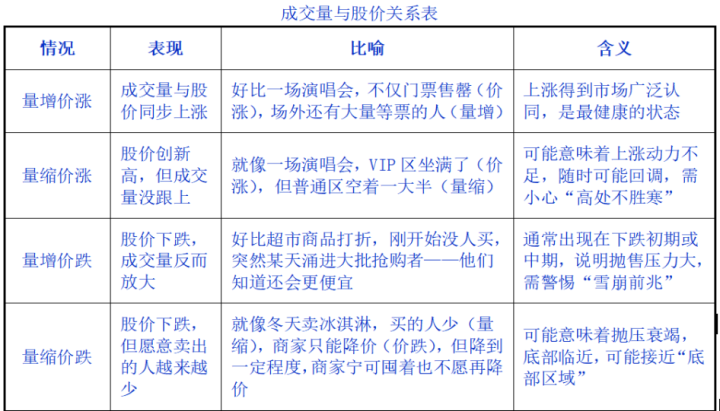 成交量与股价关系表

| 情况 | 表现 | 比喻 | 含义 |
|---|---|---|---|
| 量增价涨 | 成交量与股价同步上涨 | 好比一场演唱会，不仅门票售罄（价涨），场外还有大量等票的人（量增） | 上涨得到市场广泛认同，是最健康的状态 |
| 量缩价涨 | 股价创新高，但成交量没跟上 | 就像一场演唱会，VIP 区坐满了（价涨），但普通区空着一大半（量缩） | 可能意味着上涨动力不足，随时可能回调，需小心“高处不胜寒” |
| 量增价跌 | 股价下跌，成交量反而放大 | 好比超市商品打折，刚开始没人买，突然某天涌进大批抢购者——他们知道还会更便宜 | 通常出现在下跌初期或中期，说明抛售压力大，需警惕“雪崩前兆” |
| 量缩价跌 | 股价下跌，但愿意卖出的人越来越少 | 就像冬天卖冰淇淋，买的人少（量缩），商家只能降价（价跌），但降到一定程度，商家宁可囤着也不愿再降价 | 可能意味着抛压衰竭，底部临近，可能接近“底部区域” |